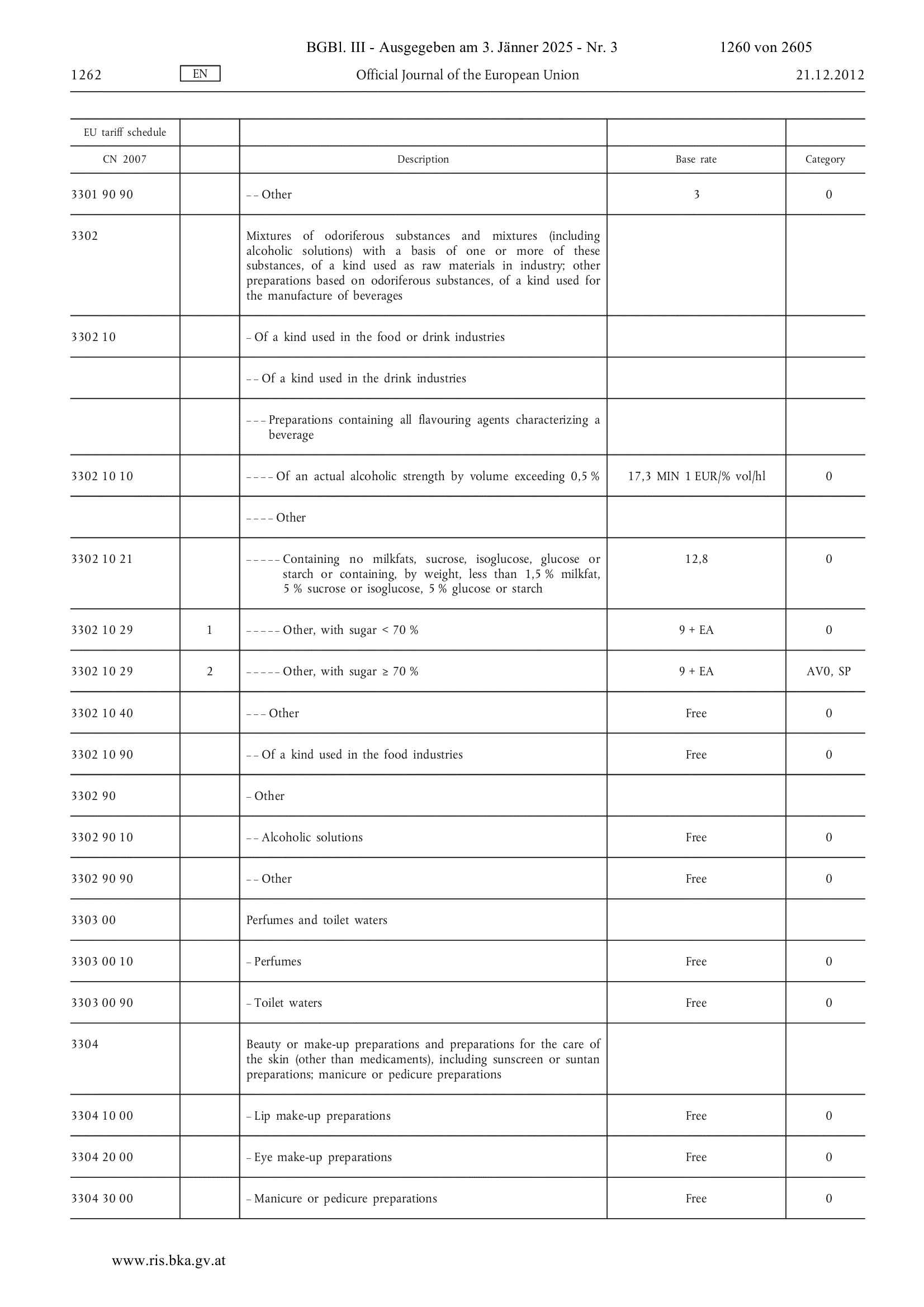 BGBl. III - Ausgegeben am 3. Jänner 2025 - Nr. 3 1260 von 2605

1262 EN Official Journal of the European Union 21.12.2012

| EU tariff schedule | | | | |
|---|---|---|---|---|
| CN 2007 | | Description | Base rate | Category |
| 3301 90 90 | | – – Other | 3 | 0 |
| 3302 | | Mixtures of odoriferous substances and mixtures (including alcoholic solutions) with a basis of one or more of these substances, of a kind used as raw materials in industry; other preparations based on odoriferous substances, of a kind used for the manufacture of beverages | | |
| 3302 10 | | – Of a kind used in the food or drink industries | | |
| | | – – Of a kind used in the drink industries | | |
| | | – – – Preparations containing all flavouring agents characterizing a beverage | | |
| 3302 10 10 | | – – – – Of an actual alcoholic strength by volume exceeding 0,5 % | 17,3 MIN 1 EUR/% vol/hl | 0 |
| | | – – – – Other | | |
| 3302 10 21 | | – – – – – Containing no milkfats, sucrose, isoglucose, glucose or starch or containing, by weight, less than 1,5 % milkfat, 5 % sucrose or isoglucose, 5 % glucose or starch | 12,8 | 0 |
| 3302 10 29 | 1 | – – – – – Other, with sugar < 70 % | 9 + EA | 0 |
| 3302 10 29 | 2 | – – – – – Other, with sugar ≥ 70 % | 9 + EA | AV0, SP |
| 3302 10 40 | | – – – Other | Free | 0 |
| 3302 10 90 | | – – Of a kind used in the food industries | Free | 0 |
| 3302 90 | | – Other | | |
| 3302 90 10 | | – – Alcoholic solutions | Free | 0 |
| 3302 90 90 | | – – Other | Free | 0 |
| 3303 00 | | Perfumes and toilet waters | | |
| 3303 00 10 | | – Perfumes | Free | 0 |
| 3303 00 90 | | – Toilet waters | Free | 0 |
| 3304 | | Beauty or make-up preparations and preparations for the care of the skin (other than medicaments), including sunscreen or suntan preparations; manicure or pedicure preparations | | |
| 3304 10 00 | | – Lip make-up preparations | Free | 0 |
| 3304 20 00 | | – Eye make-up preparations | Free | 0 |
| 3304 30 00 | | – Manicure or pedicure preparations | Free | 0 |

www.ris.bka.gv.at